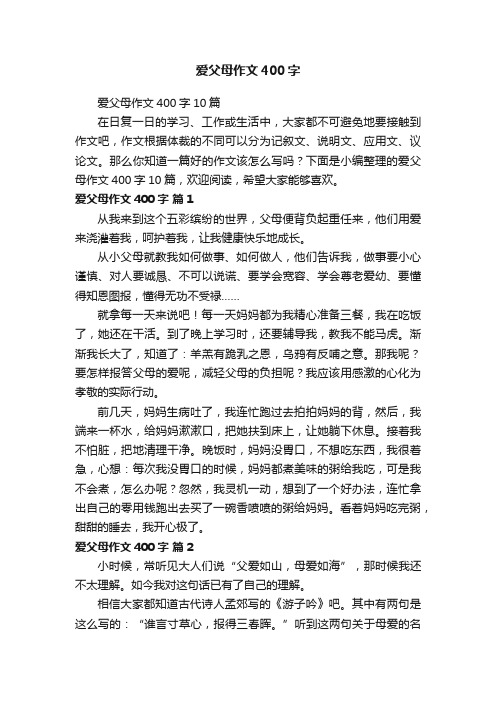 爱父母作文400字

爱父母作文400字10篇

在日复一日的学习、工作或生活中，大家都不可避免地要接触到作文吧，作文根据体裁的不同可以分为记叙文、说明文、应用文、议论文。那么你知道一篇好的作文该怎么写吗？下面是小编整理的爱父母作文400字10篇，欢迎阅读，希望大家能够喜欢。

爱父母作文400字 篇1

从我来到这个五彩缤纷的世界，父母便背负起重任来，他们用爱来浇灌着我，呵护着我，让我健康快乐地成长。

从小父母就教我如何做事、如何做人，他们告诉我，做事要小心谨慎、对人要诚恳、不可以说谎、要学会宽容、学会尊老爱幼、要懂得知恩图报，懂得无功不受禄……

就拿每一天来说吧！每一天妈妈都为我精心准备三餐，我在吃饭了，她还在干活。到了晚上学习时，还要辅导我，教我不能马虎。渐渐我长大了，知道了：羊羔有跪乳之恩，乌鸦有反哺之意。那我呢？要怎样报答父母的爱呢，减轻父母的负担呢？我应该用感激的心化为孝敬的实际行动。

前几天，妈妈生病吐了，我连忙跑过去拍拍妈妈的背，然后，我端来一杯水，给妈妈漱漱口，把她扶到床上，让她躺下休息。接着我不怕脏，把地清理干净。晚饭时，妈妈没胃口，不想吃东西，我很着急，心想：每次我没胃口的时候，妈妈都煮美味的粥给我吃，可是我不会煮，怎么办呢？忽然，我灵机一动，想到了一个好办法，连忙拿出自己的零用钱跑出去买了一碗香喷喷的粥给妈妈。看着妈妈吃完粥，甜甜的睡去，我开心极了。

爱父母作文400字 篇2

小时候，常听见大人们说“父爱如山，母爱如海”，那时候我还不太理解。如今我对这句话已有了自己的理解。

相信大家都知道古代诗人孟郊写的《游子吟》吧。其中有两句是这么写的：“谁言寸草心，报得三春晖。”听到这两句关于母爱的名